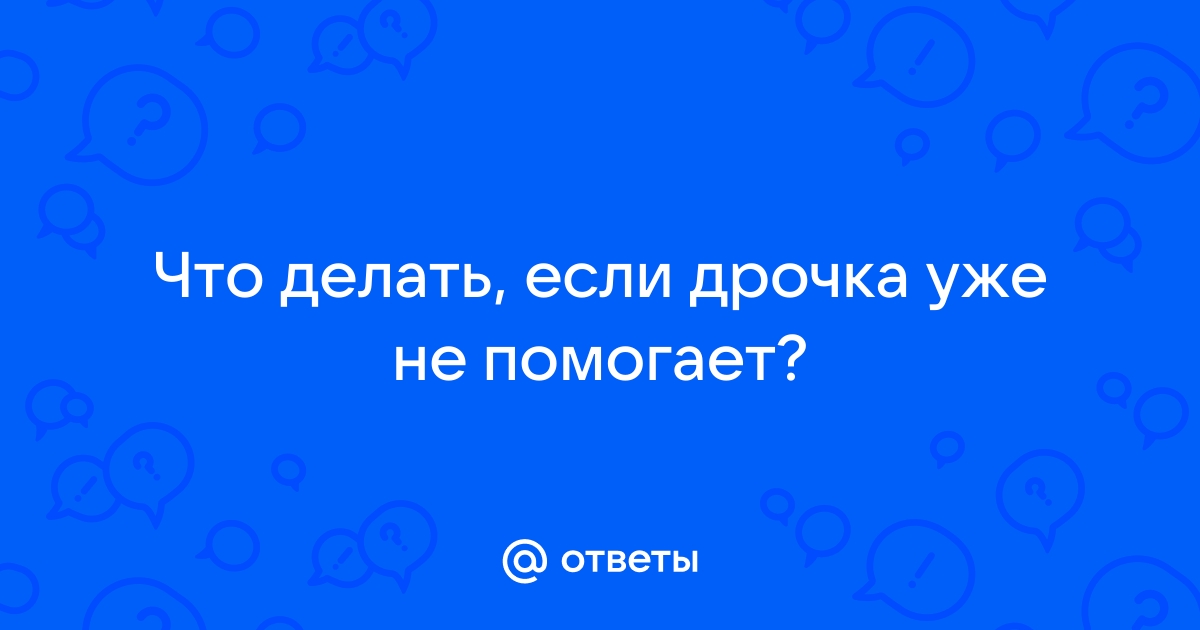 Что делать, если дрочка уже не помогает?

@ ответы